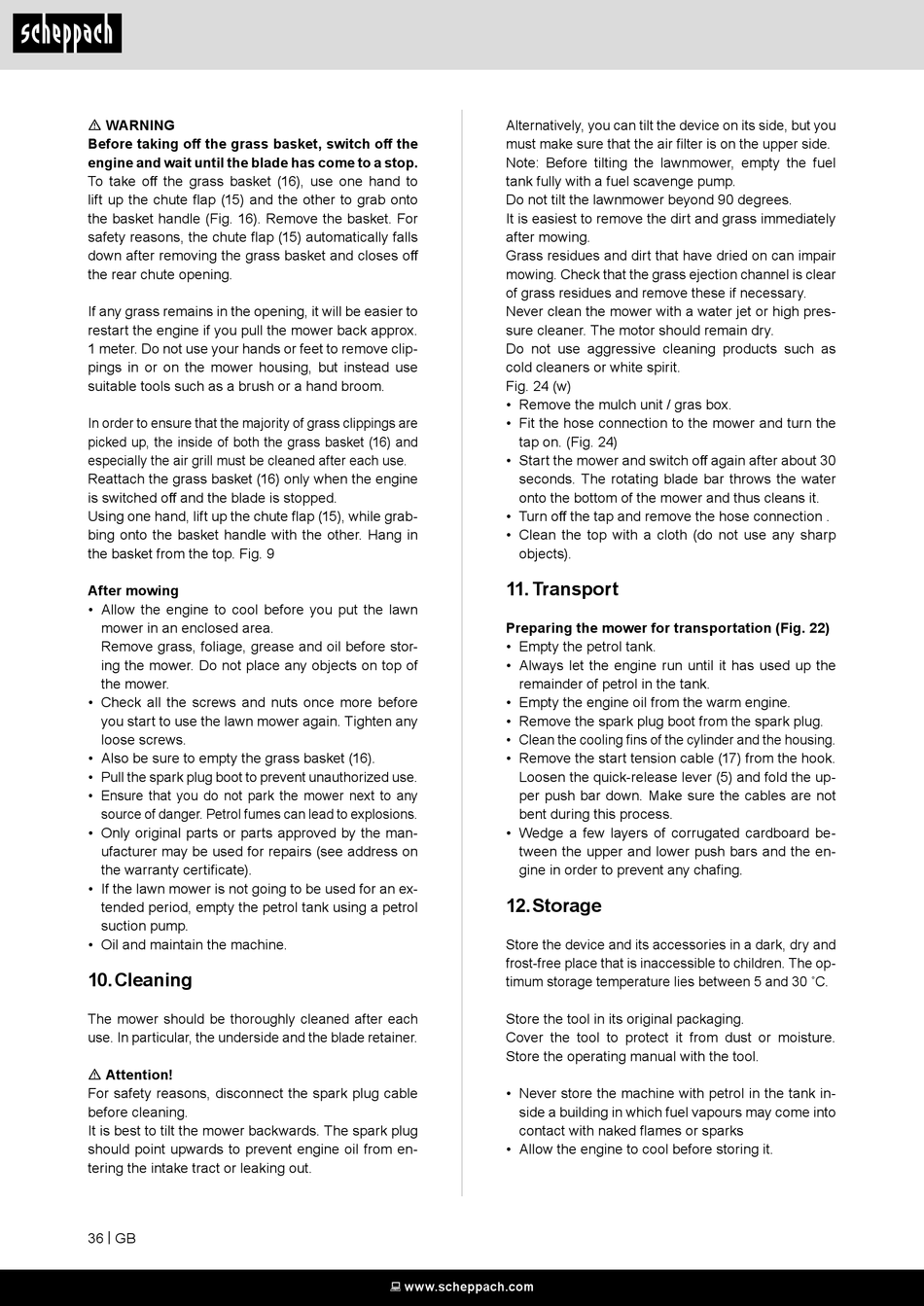 scheppach

⚠ WARNING
Before taking off the grass basket, switch off the engine and wait until the blade has come to a stop.
To take off the grass basket (16), use one hand to lift up the chute flap (15) and the other to grab onto the basket handle (Fig. 16). Remove the basket. For safety reasons, the chute flap (15) automatically falls down after removing the grass basket and closes off the rear chute opening.

If any grass remains in the opening, it will be easier to restart the engine if you pull the mower back approx. 1 meter. Do not use your hands or feet to remove clippings in or on the mower housing, but instead use suitable tools such as a brush or a hand broom.

In order to ensure that the majority of grass clippings are picked up, the inside of both the grass basket (16) and especially the air grill must be cleaned after each use.
Reattach the grass basket (16) only when the engine is switched off and the blade is stopped.
Using one hand, lift up the chute flap (15), while grabbing onto the basket handle with the other. Hang in the basket from the top. Fig. 9

After mowing
• Allow the engine to cool before you put the lawn mower in an enclosed area.
Remove grass, foliage, grease and oil before storing the mower. Do not place any objects on top of the mower.
• Check all the screws and nuts once more before you start to use the lawn mower again. Tighten any loose screws.
• Also be sure to empty the grass basket (16).
• Pull the spark plug boot to prevent unauthorized use.
• Ensure that you do not park the mower next to any source of danger. Petrol fumes can lead to explosions.
• Only original parts or parts approved by the manufacturer may be used for repairs (see address on the warranty certificate).
• If the lawn mower is not going to be used for an extended period, empty the petrol tank using a petrol suction pump.
• Oil and maintain the machine.

10. Cleaning

The mower should be thoroughly cleaned after each use. In particular, the underside and the blade retainer.

⚠ Attention!
For safety reasons, disconnect the spark plug cable before cleaning.
It is best to tilt the mower backwards. The spark plug should point upwards to prevent engine oil from entering the intake tract or leaking out.

Alternatively, you can tilt the device on its side, but you must make sure that the air filter is on the upper side.
Note: Before tilting the lawnmower, empty the fuel tank fully with a fuel scavenge pump.
Do not tilt the lawnmower beyond 90 degrees.
It is easiest to remove the dirt and grass immediately after mowing.
Grass residues and dirt that have dried on can impair mowing. Check that the grass ejection channel is clear of grass residues and remove these if necessary.
Never clean the mower with a water jet or high pressure cleaner. The motor should remain dry.
Do not use aggressive cleaning products such as cold cleaners or white spirit.
Fig. 24 (w)
• Remove the mulch unit / gras box.
• Fit the hose connection to the mower and turn the tap on. (Fig. 24)
• Start the mower and switch off again after about 30 seconds. The rotating blade bar throws the water onto the bottom of the mower and thus cleans it.
• Turn off the tap and remove the hose connection .
• Clean the top with a cloth (do not use any sharp objects).

11. Transport

Preparing the mower for transportation (Fig. 22)
• Empty the petrol tank.
• Always let the engine run until it has used up the remainder of petrol in the tank.
• Empty the engine oil from the warm engine.
• Remove the spark plug boot from the spark plug.
• Clean the cooling fins of the cylinder and the housing.
• Remove the start tension cable (17) from the hook. Loosen the quick-release lever (5) and fold the upper push bar down. Make sure the cables are not bent during this process.
• Wedge a few layers of corrugated cardboard between the upper and lower push bars and the engine in order to prevent any chafing.

12. Storage

Store the device and its accessories in a dark, dry and frost-free place that is inaccessible to children. The optimum storage temperature lies between 5 and 30 ˚C.

Store the tool in its original packaging.
Cover the tool to protect it from dust or moisture.
Store the operating manual with the tool.

• Never store the machine with petrol in the tank inside a building in which fuel vapours may come into contact with naked flames or sparks
• Allow the engine to cool before storing it.

36 | GB

www.scheppach.com